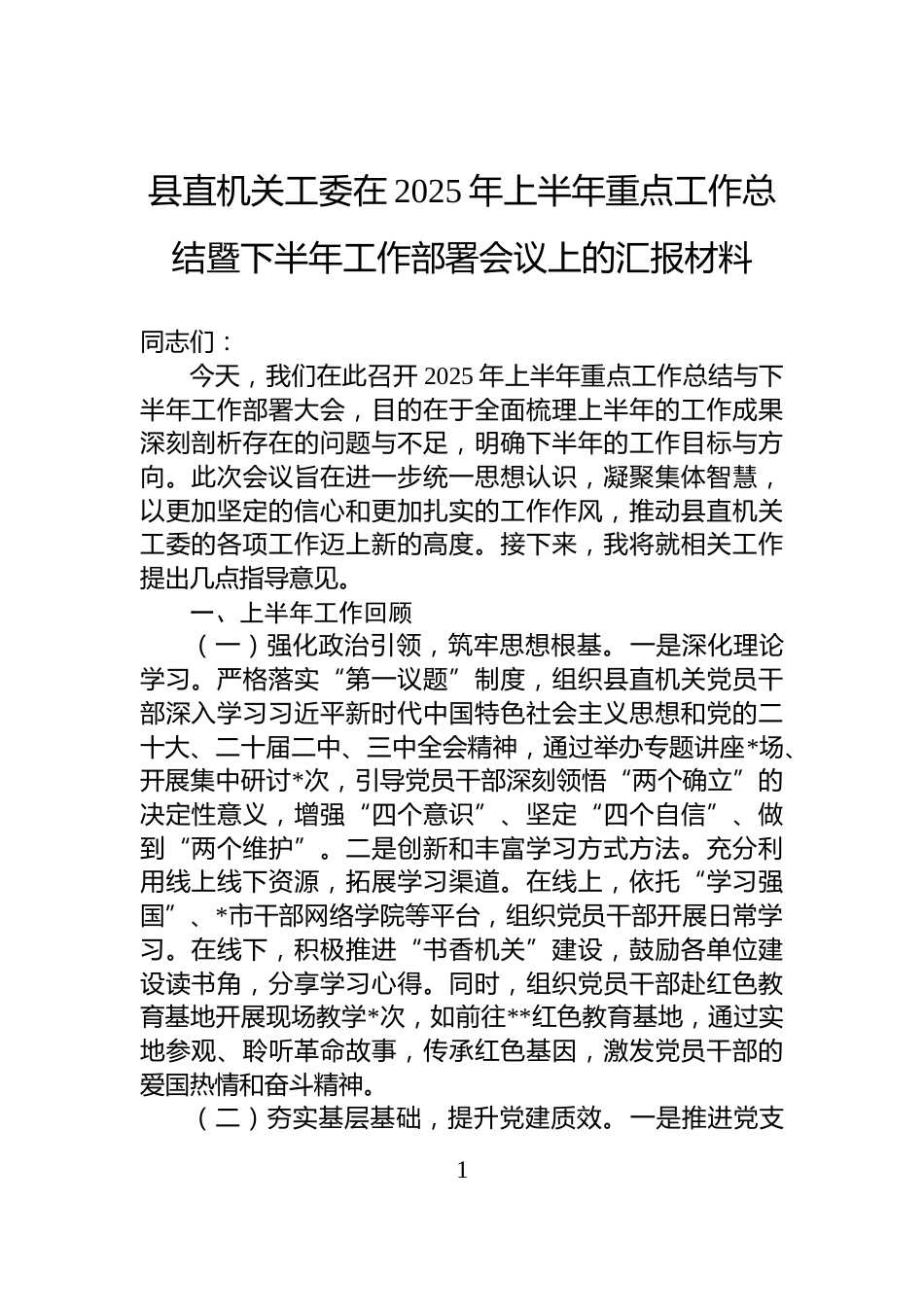 县直机关工委在2025年上半年重点工作总结暨下半年工作部署会议上的汇报材料

同志们：

今天，我们在此召开2025年上半年重点工作总结与下半年工作部署大会，目的在于全面梳理上半年的工作成果深刻剖析存在的问题与不足，明确下半年的工作目标与方向。此次会议旨在进一步统一思想认识，凝聚集体智慧，以更加坚定的信心和更加扎实的工作作风，推动县直机关工委的各项工作迈上新的高度。接下来，我将就相关工作提出几点指导意见。

一、上半年工作回顾

（一）强化政治引领，筑牢思想根基。一是深化理论学习。严格落实“第一议题”制度，组织县直机关党员干部深入学习习近平新时代中国特色社会主义思想和党的二十大、二十届二中、三中全会精神，通过举办专题讲座*场、开展集中研讨*次，引导党员干部深刻领悟“两个确立”的决定性意义，增强“四个意识”、坚定“四个自信”、做到“两个维护”。二是创新和丰富学习方式方法。充分利用线上线下资源，拓展学习渠道。在线上，依托“学习强国”、*市干部网络学院等平台，组织党员干部开展日常学习。在线下，积极推进“书香机关”建设，鼓励各单位建设读书角，分享学习心得。同时，组织党员干部赴红色教育基地开展现场教学*次，如前往**红色教育基地，通过实地参观、聆听革命故事，传承红色基因，激发党员干部的爱国热情和奋斗精神。

（二）夯实基层基础，提升党建质效。一是推进党支

1